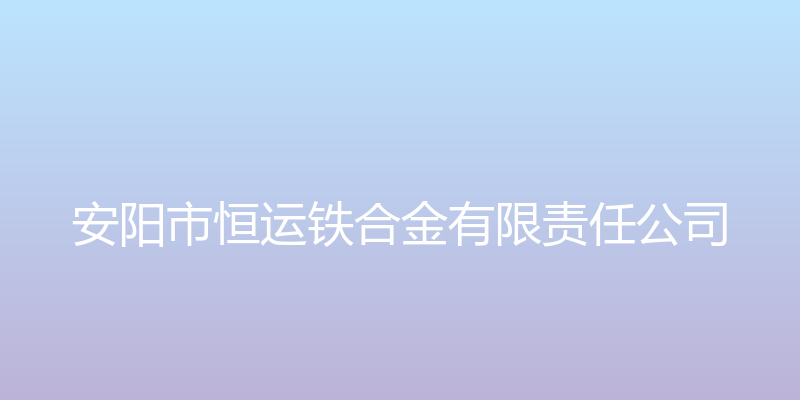 安阳市恒运铁合金有限责任公司